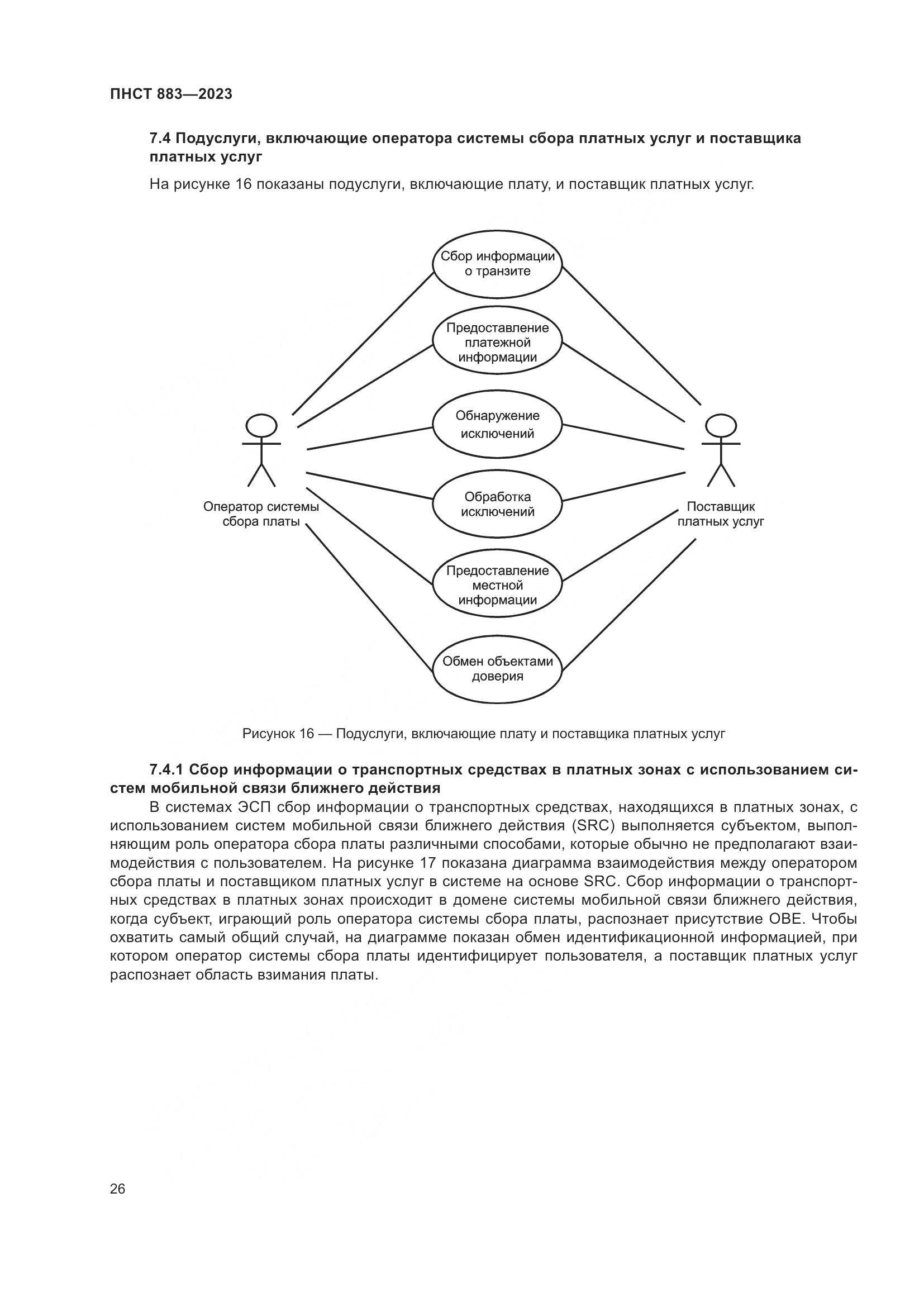 ПНСТ 883—2023

7.4 Подуслуги, включающие оператора системы сбора платных услуг и поставщика платных услуг

На рисунке 16 показаны подуслуги, включающие плату, и поставщик платных услуг.

Сбор информации о транзите

Предоставление платежной информации

Обнаружение исключений

Обработка исключений

Предоставление местной информации

Обмен объектами доверия

Оператор системы сбора платы

Поставщик платных услуг

Рисунок 16 — Подуслуги, включающие плату и поставщика платных услуг

7.4.1 Сбор информации о транспортных средствах в платных зонах с использованием систем мобильной связи ближнего действия

В системах ЭСП сбор информации о транспортных средствах, находящихся в платных зонах, с использованием систем мобильной связи ближнего действия (SRC) выполняется субъектом, выполняющим роль оператора сбора платы различными способами, которые обычно не предполагают взаимодействия с пользователем. На рисунке 17 показана диаграмма взаимодействия между оператором сбора платы и поставщиком платных услуг в системе на основе SRC. Сбор информации о транспортных средствах в платных зонах происходит в домене системы мобильной связи ближнего действия, когда субъект, играющий роль оператора системы сбора платы, распознает присутствие OBE. Чтобы охватить самый общий случай, на диаграмме показан обмен идентификационной информацией, при котором оператор системы сбора платы идентифицирует пользователя, а поставщик платных услуг распознает область взимания платы.

26